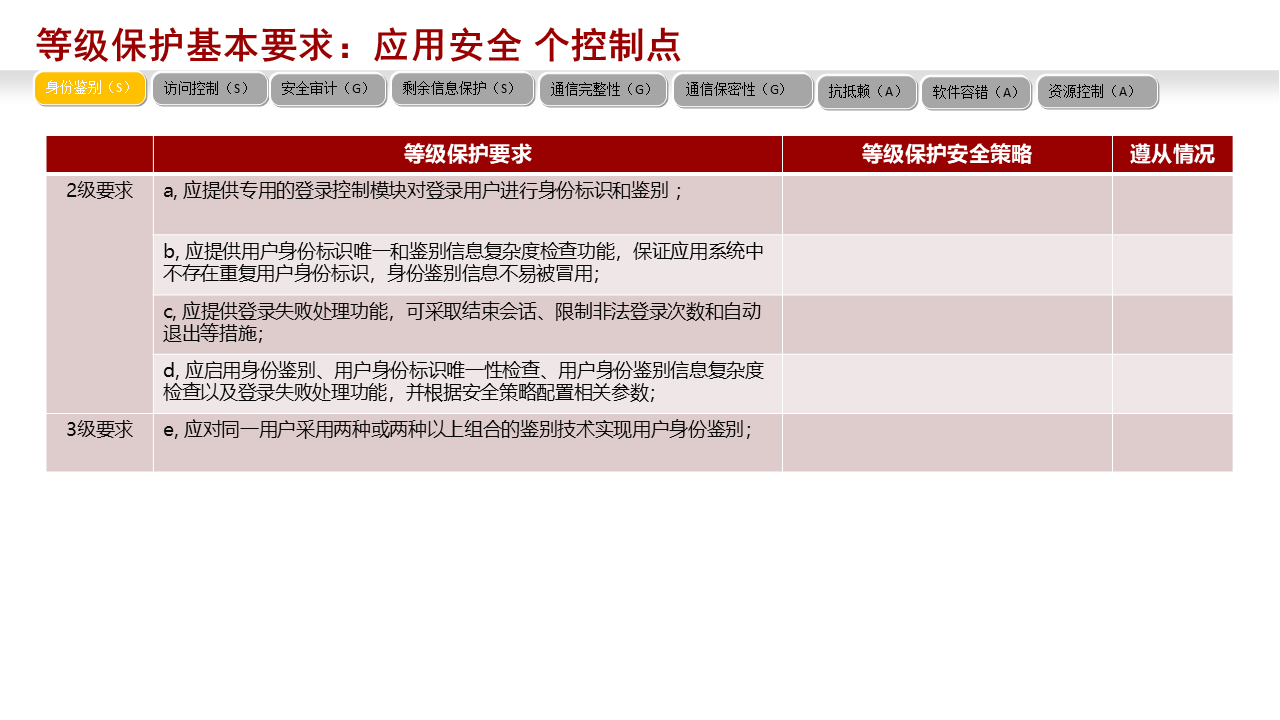 等级保护基本要求：应用安全 个控制点

身份鉴别（S） 访问控制（S） 安全审计（G） 剩余信息保护（S） 通信完整性（G） 通信保密性（G） 抗抵赖（A） 软件容错（A） 资源控制（A）

|  | 等级保护要求 | 等级保护安全策略 | 遵从情况 |
|---|---|---|---|
| 2级要求 | a, 应提供专用的登录控制模块对登录用户进行身份标识和鉴别； |  |  |
|  | b, 应提供用户身份标识唯一和鉴别信息复杂度检查功能，保证应用系统中不存在重复用户身份标识，身份鉴别信息不易被冒用; |  |  |
|  | c, 应提供登录失败处理功能，可采取结束会话、限制非法登录次数和自动退出等措施; |  |  |
|  | d, 应启用身份鉴别、用户身份标识唯一性检查、用户身份鉴别信息复杂度检查以及登录失败处理功能，并根据安全策略配置相关参数; |  |  |
| 3级要求 | e, 应对同一用户采用两种或两种以上组合的鉴别技术实现用户身份鉴别； |  |  |